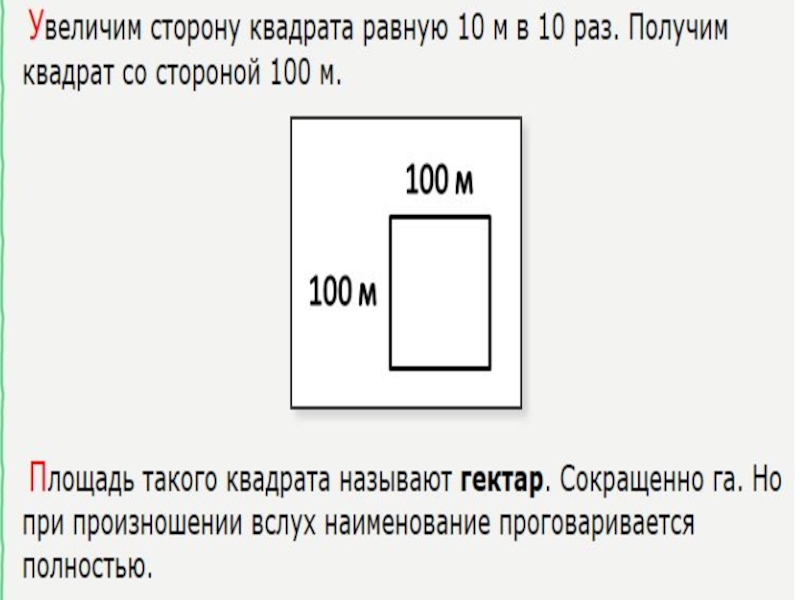 Увеличим сторону квадрата равную 10 м в 10 раз. Получим квадрат со стороной 100 м.

100 м

100 м

Площадь такого квадрата называют гектар. Сокращенно га. Но при произношении вслух наименование проговаривается полностью.